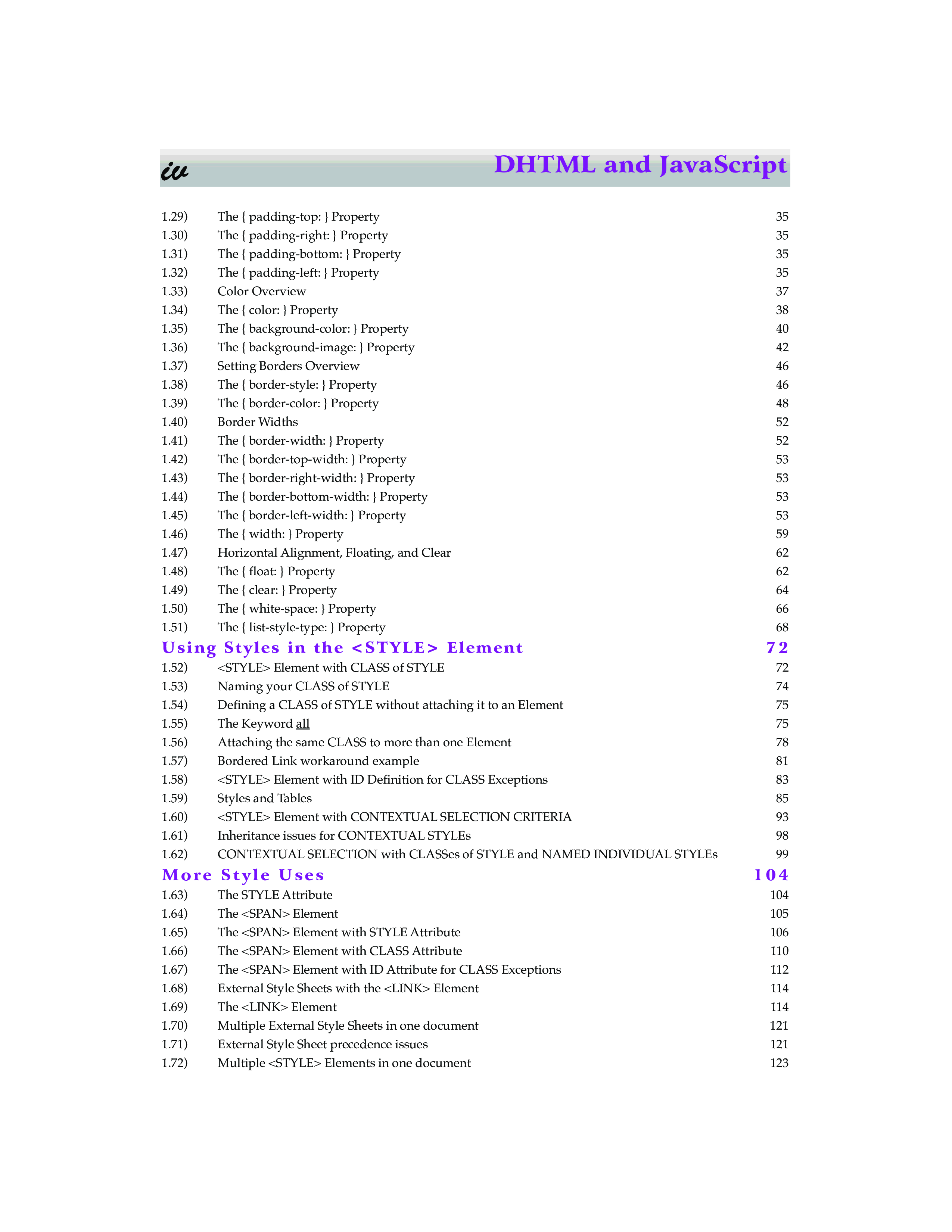 iv DHTML and JavaScript

1.29) The { padding-top: } Property 35
1.30) The { padding-right: } Property 35
1.31) The { padding-bottom: } Property 35
1.32) The { padding-left: } Property 35
1.33) Color Overview 37
1.34) The { color: } Property 38
1.35) The { background-color: } Property 40
1.36) The { background-image: } Property 42
1.37) Setting Borders Overview 46
1.38) The { border-style: } Property 46
1.39) The { border-color: } Property 48
1.40) Border Widths 52
1.41) The { border-width: } Property 52
1.42) The { border-top-width: } Property 53
1.43) The { border-right-width: } Property 53
1.44) The { border-bottom-width: } Property 53
1.45) The { border-left-width: } Property 53
1.46) The { width: } Property 59
1.47) Horizontal Alignment, Floating, and Clear 62
1.48) The { float: } Property 62
1.49) The { clear: } Property 64
1.50) The { white-space: } Property 66
1.51) The { list-style-type: } Property 68

Using Styles in the <STYLE> Element 72
1.52) <STYLE> Element with CLASS of STYLE 72
1.53) Naming your CLASS of STYLE 74
1.54) Defining a CLASS of STYLE without attaching it to an Element 75
1.55) The Keyword all 75
1.56) Attaching the same CLASS to more than one Element 78
1.57) Bordered Link workaround example 81
1.58) <STYLE> Element with ID Definition for CLASS Exceptions 83
1.59) Styles and Tables 85
1.60) <STYLE> Element with CONTEXTUAL SELECTION CRITERIA 93
1.61) Inheritance issues for CONTEXTUAL STYLEs 98
1.62) CONTEXTUAL SELECTION with CLASSes of STYLE and NAMED INDIVIDUAL STYLEs 99

More Style Uses 104
1.63) The STYLE Attribute 104
1.64) The <SPAN> Element 105
1.65) The <SPAN> Element with STYLE Attribute 106
1.66) The <SPAN> Element with CLASS Attribute 110
1.67) The <SPAN> Element with ID Attribute for CLASS Exceptions 112
1.68) External Style Sheets with the <LINK> Element 114
1.69) The <LINK> Element 114
1.70) Multiple External Style Sheets in one document 121
1.71) External Style Sheet precedence issues 121
1.72) Multiple <STYLE> Elements in one document 123